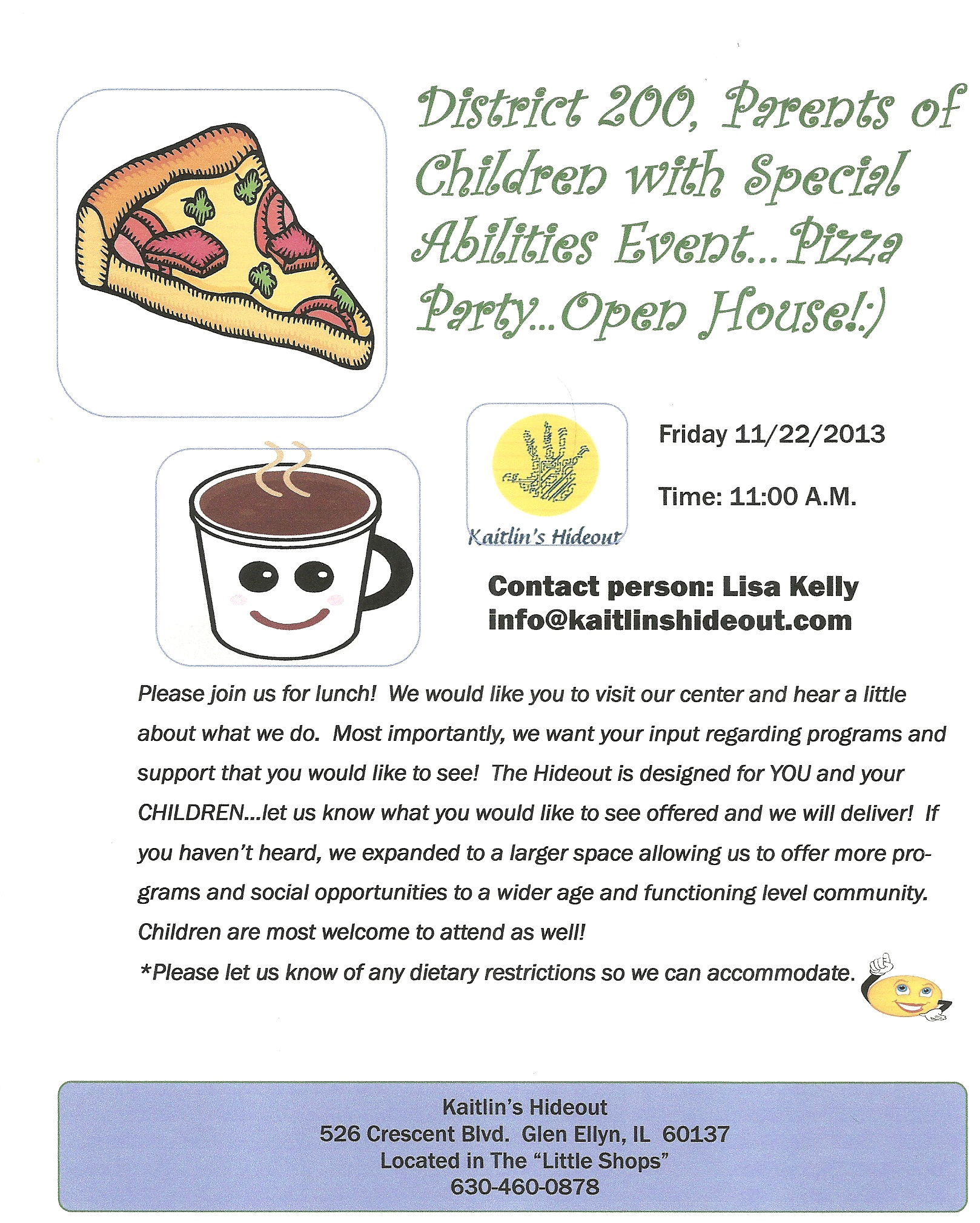 District 200, Parents of Children with Special Abilities Event...Pizza Party...Open House!:)

Kaitlin's Hideout

Friday 11/22/2013

Time: 11:00 A.M.

Contact person: Lisa Kelly
info@kaitlinshideout.com

Please join us for lunch! We would like you to visit our center and hear a little about what we do. Most importantly, we want your input regarding programs and support that you would like to see! The Hideout is designed for YOU and your CHILDREN...let us know what you would like to see offered and we will deliver! If you haven't heard, we expanded to a larger space allowing us to offer more programs and social opportunities to a wider age and functioning level community. Children are most welcome to attend as well!

*Please let us know of any dietary restrictions so we can accommodate.

Kaitlin's Hideout
526 Crescent Blvd. Glen Ellyn, IL 60137
Located in The "Little Shops"
630-460-0878